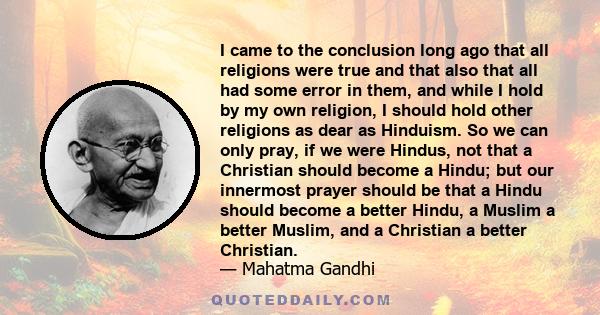 I came to the conclusion long ago that all religions were true and that also that all had some error in them, and while I hold by my own religion, I should hold other religions as dear as Hinduism. So we can only pray, if we were Hindus, not that a Christian should become a Hindu; but our innermost prayer should be that a Hindu should become a better Hindu, a Muslim a better Muslim, and a Christian a better Christian.
— Mahatma Gandhi

QUOTEDDAILY.COM